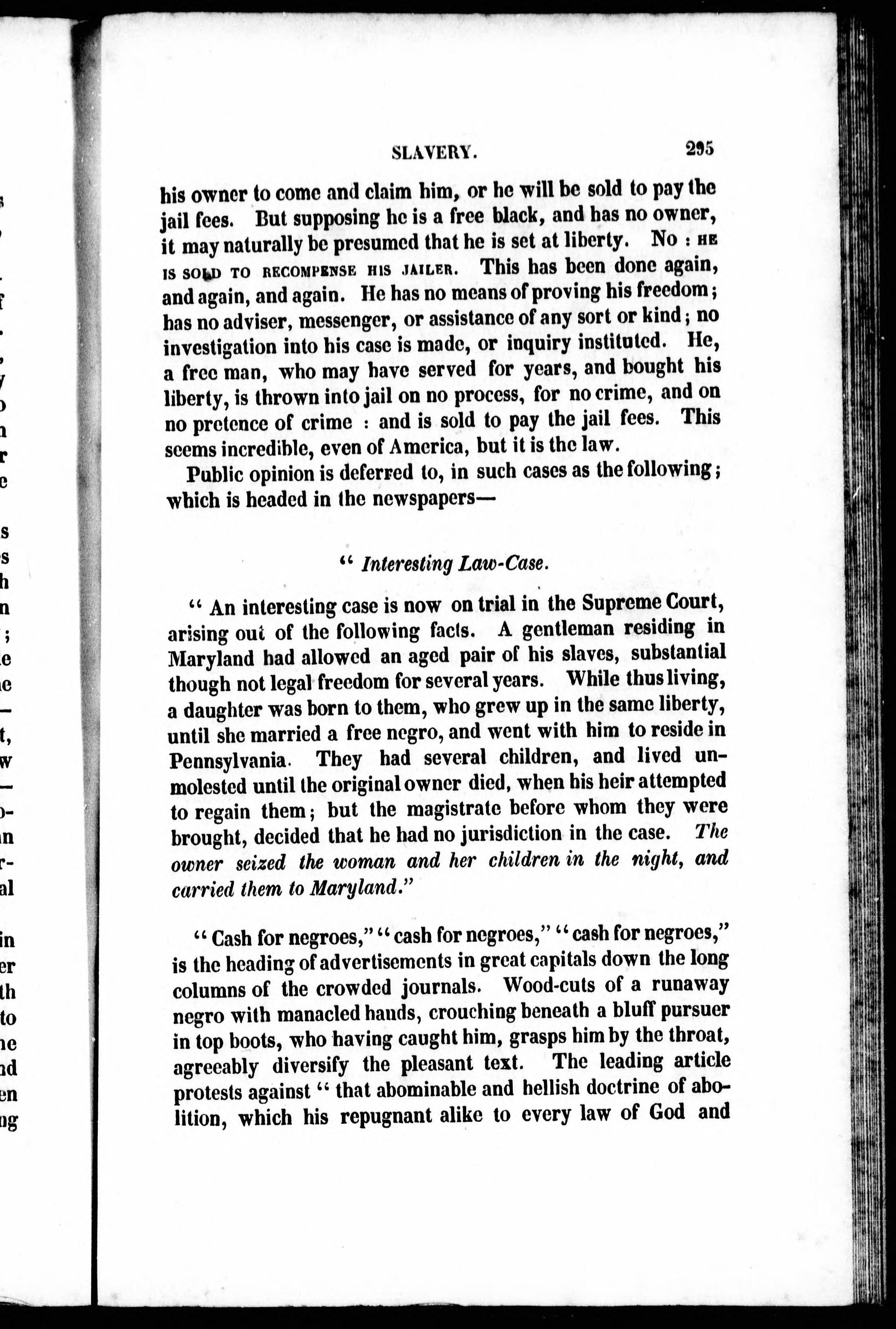 SLAVERY. 295

his owner to come and claim him, or he will be sold to pay the jail fees. But supposing he is a free black, and has no owner, it may naturally be presumed that he is set at liberty. No : HE IS SOLD TO RECOMPENSE HIS JAILER. This has been done again, and again, and again. He has no means of proving his freedom; has no adviser, messenger, or assistance of any sort or kind; no investigation into his case is made, or inquiry instituted. He, a free man, who may have served for years, and bought his liberty, is thrown into jail on no process, for no crime, and on no pretence of crime : and is sold to pay the jail fees. This seems incredible, even of America, but it is the law.

Public opinion is deferred to, in such cases as the following; which is headed in the newspapers—

" Interesting Law-Case.

" An interesting case is now on trial in the Supreme Court, arising out of the following facts. A gentleman residing in Maryland had allowed an aged pair of his slaves, substantial though not legal freedom for several years. While thus living, a daughter was born to them, who grew up in the same liberty, until she married a free negro, and went with him to reside in Pennsylvania. They had several children, and lived unmolested until the original owner died, when his heir attempted to regain them; but the magistrate before whom they were brought, decided that he had no jurisdiction in the case. The owner seized the woman and her children in the night, and carried them to Maryland."

" Cash for negroes," " cash for negroes," " cash for negroes," is the heading of advertisements in great capitals down the long columns of the crowded journals. Wood-cuts of a runaway negro with manacled hands, crouching beneath a bluff pursuer in top boots, who having caught him, grasps him by the throat, agreeably diversify the pleasant text. The leading article protests against " that abominable and hellish doctrine of abolition, which his repugnant alike to every law of God and